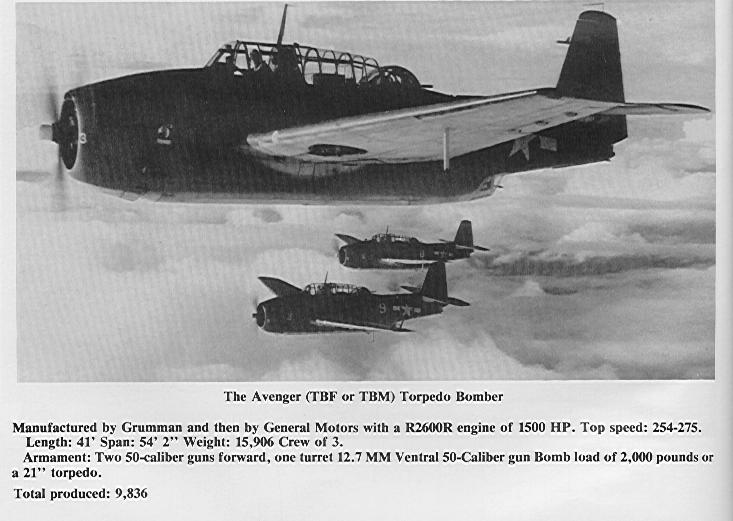 The Avenger (TBF or TBM) Torpedo Bomber

Manufactured by Grumman and then by General Motors with a R2600R engine of 1500 HP. Top speed: 254-275.

Length: 41' Span: 54' 2" Weight: 15,906 Crew of 3.

Armament: Two 50-caliber guns forward, one turret 12.7 MM Ventral 50-Caliber gun Bomb load of 2,000 pounds or a 21" torpedo.

Total produced: 9,836